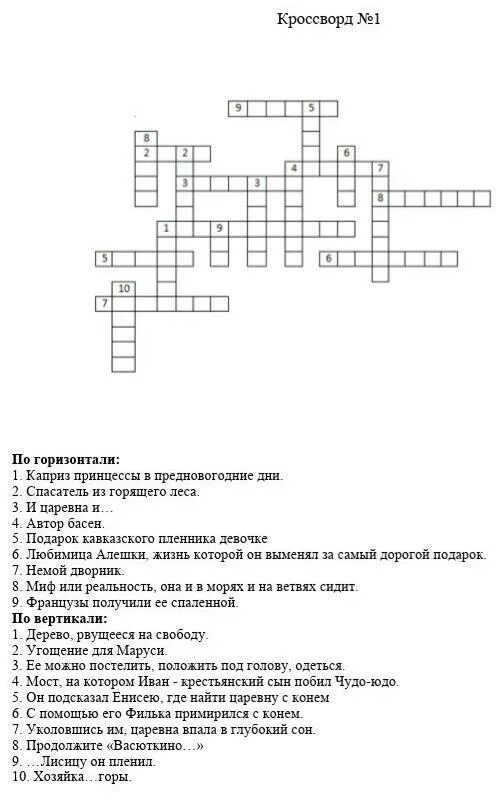 Кроссворд №1

9 5
8
2 2 6
4 7
3 3 8
1 9
5 6
10
7

**По горизонтали:**
1. Каприз принцессы в предновогодние дни.
2. Спасатель из горящего леса.
3. И царевна и…
4. Автор басен.
5. Подарок кавказского пленника девочке
6. Любимица Алешки, жизнь которой он выменял за самый дорогой подарок.
7. Немой дворник.
8. Миф или реальность, она и в морях и на ветвях сидит.
9. Французы получили ее спаленной.

**По вертикали:**
1. Дерево, рвущееся на свободу.
2. Угощение для Маруси.
3. Ее можно постелить, положить под голову, одеться.
4. Мост, на котором Иван - крестьянский сын побил Чудо-юдо.
5. Он подсказал Енисею, где найти царевну с конем
6. С помощью его Филька примирился с конем.
7. Уколовшись им, царевна впала в глубокий сон.
8. Продолжите «Васюткино…»
9. …Лисицу он пленил.
10. Хозяйка…горы.